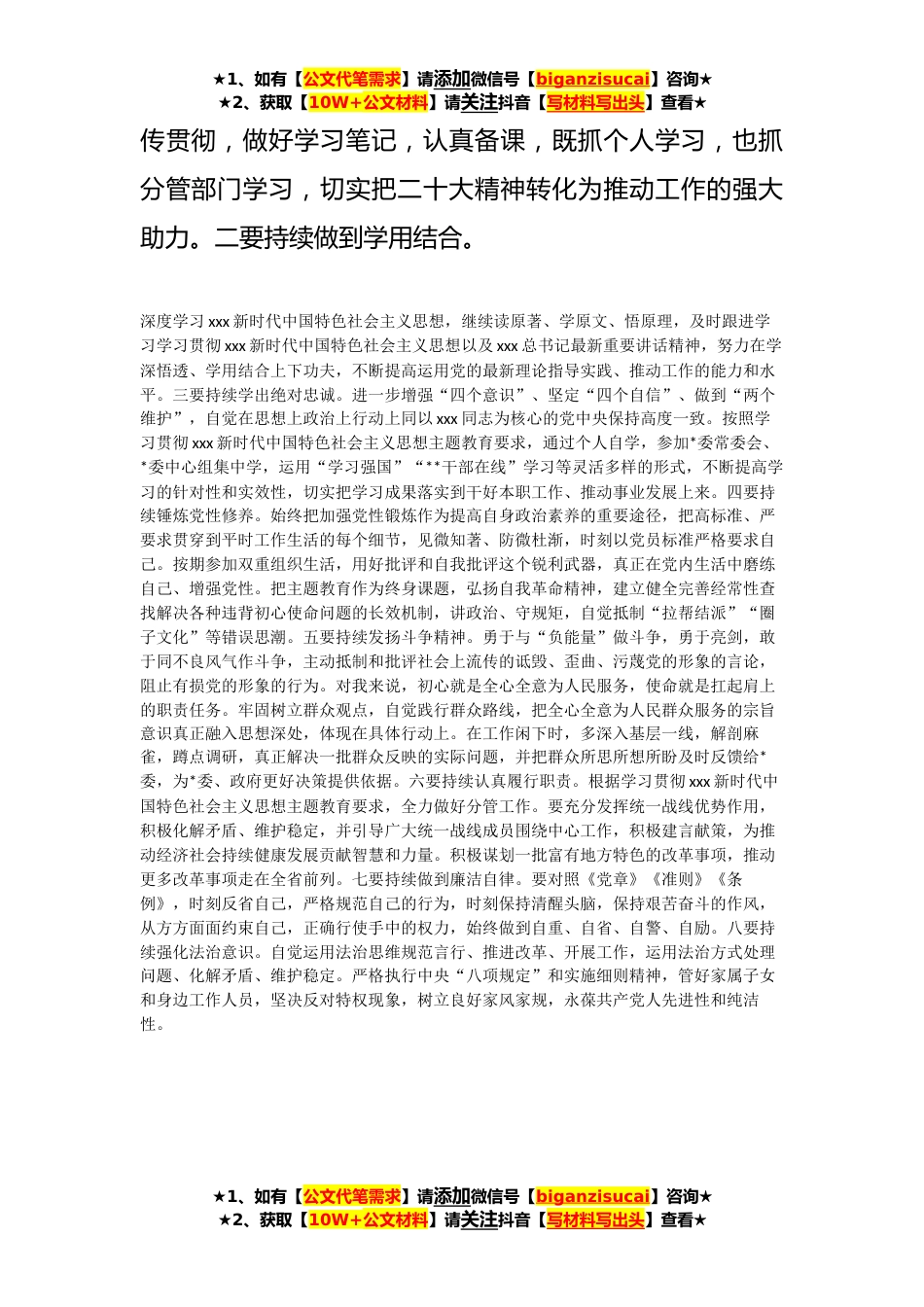 ★1、如有【公文代笔需求】请添加微信号【biganzisucai】咨询★
★2、获取【10W+公文材料】请关注抖音【写材料写出头】查看★

传贯彻，做好学习笔记，认真备课，既抓个人学习，也抓分管部门学习，切实把二十大精神转化为推动工作的强大助力。二要持续做到学用结合。

深度学习xxx新时代中国特色社会主义思想，继续读原著、学原文、悟原理，及时跟进学习学习贯彻xxx新时代中国特色社会主义思想以及xxx总书记最新重要讲话精神，努力在学深悟透、学用结合上下功夫，不断提高运用党的最新理论指导实践、推动工作的能力和水平。三要持续学出绝对忠诚。进一步增强“四个意识”、坚定“四个自信”、做到“两个维护”，自觉在思想上政治上行动上同以xxx同志为核心的党中央保持高度一致。按照学习贯彻xxx新时代中国特色社会主义思想主题教育要求，通过个人自学，参加*委常委会、*委中心组集中学，运用“学习强国”“**干部在线”学习等灵活多样的形式，不断提高学习的针对性和实效性，切实把学习成果落实到干好本职工作、推动事业发展上来。四要持续锤炼党性修养。始终把加强党性锻炼作为提高自身政治素养的重要途径，把高标准、严要求贯穿到平时工作生活的每个细节，见微知著、防微杜渐，时刻以党员标准严格要求自己。按期参加双重组织生活，用好批评和自我批评这个锐利武器，真正在党内生活中磨练自己、增强党性。把主题教育作为终身课题，弘扬自我革命精神，建立健全完善经常性查找解决各种违背初心使命问题的长效机制，讲政治、守规矩，自觉抵制“拉帮结派”“圈子文化”等错误思潮。五要持续发扬斗争精神。勇于与“负能量”做斗争，勇于亮剑，敢于同不良风气作斗争，主动抵制和批评社会上流传的诋毁、歪曲、污蔑党的形象的言论，阻止有损党的形象的行为。对我来说，初心就是全心全意为人民服务，使命就是扛起肩上的职责任务。牢固树立群众观点，自觉践行群众路线，把全心全意为人民群众服务的宗旨意识真正融入思想深处，体现在具体行动上。在工作闲下时，多深入基层一线，解剖麻雀，蹲点调研，真正解决一批群众反映的实际问题，并把群众所思所想所盼及时反馈给*委，为*委、政府更好决策提供依据。六要持续认真履行职责。根据学习贯彻xxx新时代中国特色社会主义思想主题教育要求，全力做好分管工作。要充分发挥统一战线优势作用，积极化解矛盾、维护稳定，并引导广大统一战线成员围绕中心工作，积极建言献策，为推动经济社会持续健康发展贡献智慧和力量。积极谋划一批富有地方特色的改革事项，推动更多改革事项走在全省前列。七要持续做到廉洁自律。要对照《党章》《准则》《条例》，时刻反省自己，严格规范自己的行为，时刻保持清醒头脑，保持艰苦奋斗的作风，从方方面面约束自己，正确行使手中的权力，始终做到自重、自省、自警、自励。八要持续强化法治意识。自觉运用法治思维规范言行、推进改革、开展工作，运用法治方式处理问题、化解矛盾、维护稳定。严格执行中央“八项规定”和实施细则精神，管好家属子女和身边工作人员，坚决反对特权现象，树立良好家风家规，永葆共产党人先进性和纯洁性。

★1、如有【公文代笔需求】请添加微信号【biganzisucai】咨询★
★2、获取【10W+公文材料】请关注抖音【写材料写出头】查看★